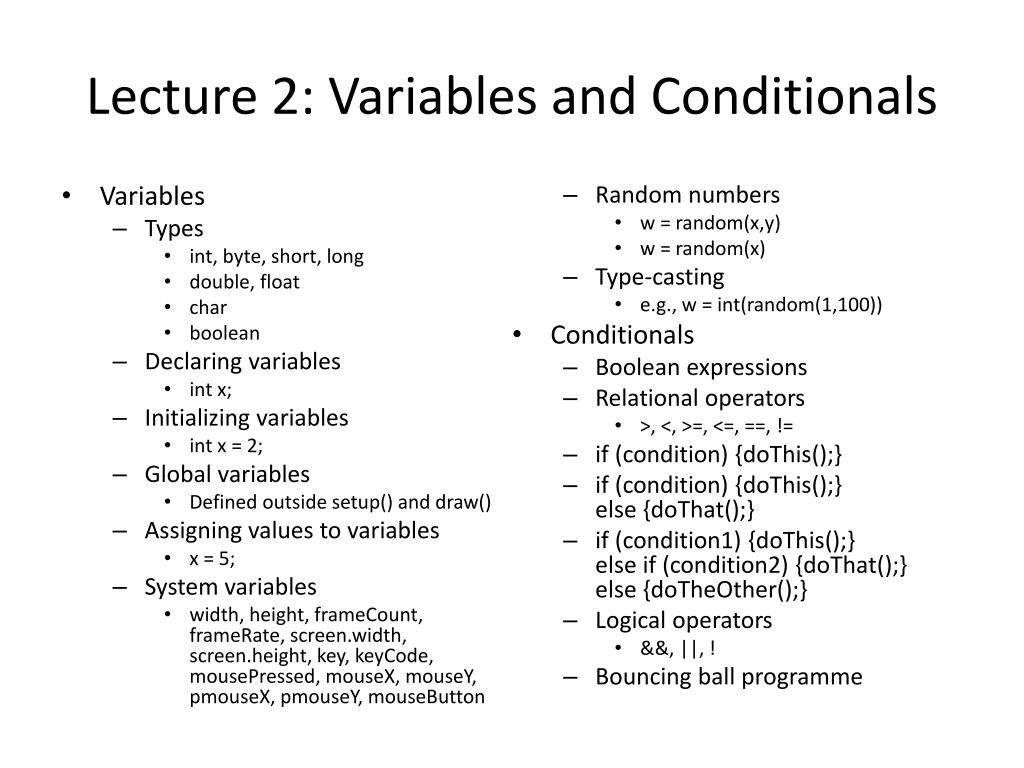 Lecture 2: Variables and Conditionals

• Variables
– Types
• int, byte, short, long
• double, float
• char
• boolean
– Declaring variables
• int x;
– Initializing variables
• int x = 2;
– Global variables
• Defined outside setup() and draw()
– Assigning values to variables
• x = 5;
– System variables
• width, height, frameCount, frameRate, screen.width, screen.height, key, keyCode, mousePressed, mouseX, mouseY, pmouseX, pmouseY, mouseButton

– Random numbers
• w = random(x,y)
• w = random(x)
– Type-casting
• e.g., w = int(random(1,100))
• Conditionals
– Boolean expressions
– Relational operators
• >, <, >=, <=, ==, !=
– if (condition) {doThis();}
– if (condition) {doThis();}
else {doThat();}
– if (condition1) {doThis();}
else if (condition2) {doThat();}
else {doTheOther();}
– Logical operators
• &&, ||, !
– Bouncing ball programme